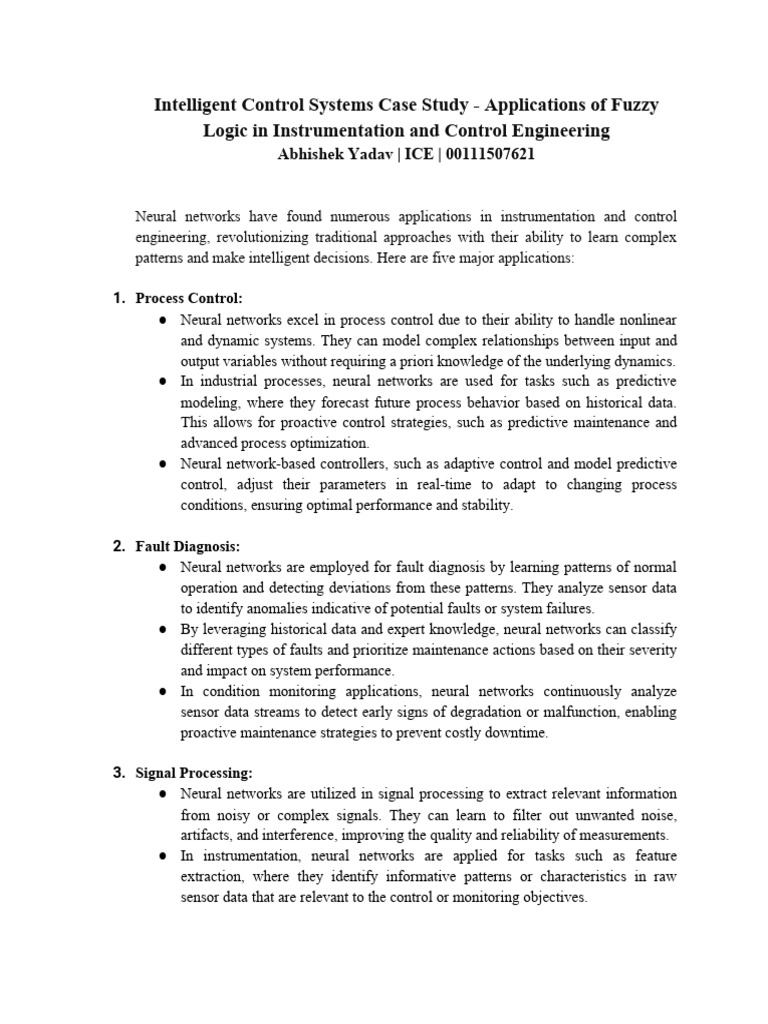 Intelligent Control Systems Case Study - Applications of Fuzzy Logic in Instrumentation and Control Engineering
Abhishek Yadav | ICE | 00111507621

Neural networks have found numerous applications in instrumentation and control engineering, revolutionizing traditional approaches with their ability to learn complex patterns and make intelligent decisions. Here are five major applications:

1. Process Control:
● Neural networks excel in process control due to their ability to handle nonlinear and dynamic systems. They can model complex relationships between input and output variables without requiring a priori knowledge of the underlying dynamics.
● In industrial processes, neural networks are used for tasks such as predictive modeling, where they forecast future process behavior based on historical data. This allows for proactive control strategies, such as predictive maintenance and advanced process optimization.
● Neural network-based controllers, such as adaptive control and model predictive control, adjust their parameters in real-time to adapt to changing process conditions, ensuring optimal performance and stability.

2. Fault Diagnosis:
● Neural networks are employed for fault diagnosis by learning patterns of normal operation and detecting deviations from these patterns. They analyze sensor data to identify anomalies indicative of potential faults or system failures.
● By leveraging historical data and expert knowledge, neural networks can classify different types of faults and prioritize maintenance actions based on their severity and impact on system performance.
● In condition monitoring applications, neural networks continuously analyze sensor data streams to detect early signs of degradation or malfunction, enabling proactive maintenance strategies to prevent costly downtime.

3. Signal Processing:
● Neural networks are utilized in signal processing to extract relevant information from noisy or complex signals. They can learn to filter out unwanted noise, artifacts, and interference, improving the quality and reliability of measurements.
● In instrumentation, neural networks are applied for tasks such as feature extraction, where they identify informative patterns or characteristics in raw sensor data that are relevant to the control or monitoring objectives.